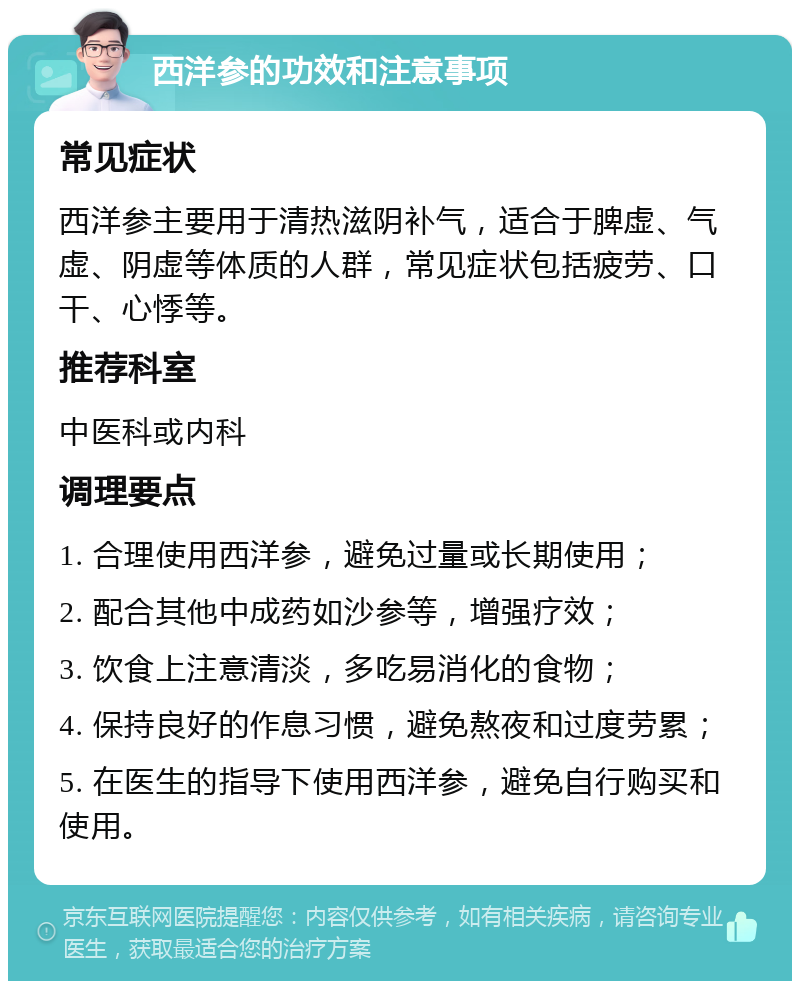 西洋参的功效和注意事项

常见症状

西洋参主要用于清热滋阴补气，适合于脾虚、气虚、阴虚等体质的人群，常见症状包括疲劳、口干、心悸等。

推荐科室

中医科或内科

调理要点

1. 合理使用西洋参，避免过量或长期使用；

2. 配合其他中成药如沙参等，增强疗效；

3. 饮食上注意清淡，多吃易消化的食物；

4. 保持良好的作息习惯，避免熬夜和过度劳累；

5. 在医生的指导下使用西洋参，避免自行购买和使用。

京东互联网医院提醒您：内容仅供参考，如有相关疾病，请咨询专业医生，获取最适合您的治疗方案